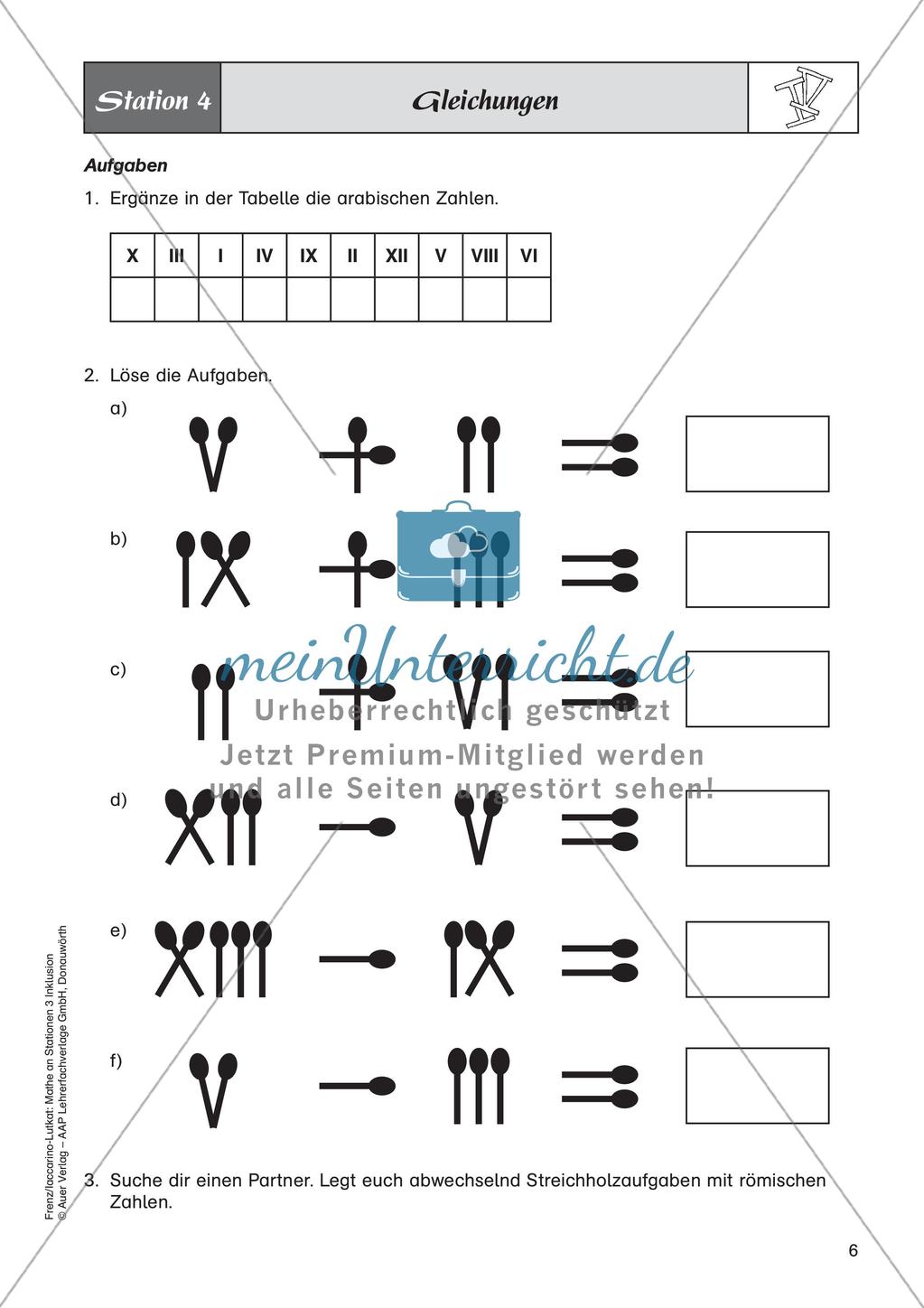 Station 4

Gleichungen

Aufgaben

1. Ergänze in der Tabelle die arabischen Zahlen.

| X | III | I | IV | IX | II | XII | V | VIII | VI |
|---|---|---|---|---|---|---|---|---|---|
| | | | | | | | | | |

2. Löse die Aufgaben.

a)

b)

c)

d)

e)

f)

meinUnterricht.de
Urheberrechtlich geschützt
Jetzt Premium-Mitglied werden
und alle Seiten ungestört sehen!

3. Suche dir einen Partner. Legt euch abwechselnd Streichholzaufgaben mit römischen Zahlen.

Frenz/Iaccarino-Lutkat: Mathe an Stationen 3 Inklusion
© Auer Verlag – AAP Lehrerfachverlage GmbH, Donauwörth

6